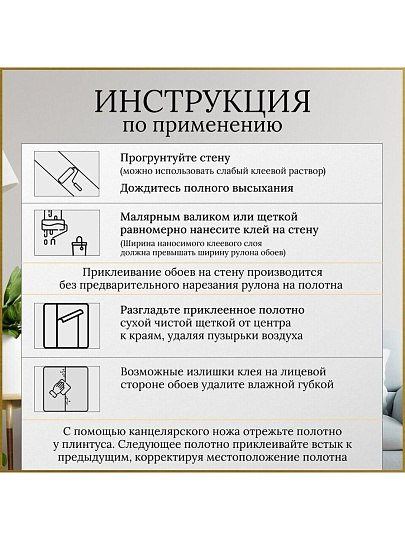 ИНСТРУКЦИЯ
по применению

Прогрунтуйте стену
(можно использовать слабый клеевой раствор)

Дождитесь полного высыхания

Малярным валиком или щеткой равномерно нанесите клей на стену
(Ширина наносимого клеевого слоя должна превышать ширину рулона обоев)

Приклеивание обоев на стену производится без предварительного нарезания рулона на полотна

Разгладьте приклеенное полотно сухой чистой щеткой от центра к краям, удаляя пузырьки воздуха

Возможные излишки клея на лицевой стороне обоев удалите влажной губкой

С помощью канцелярского ножа отрежьте полотно у плинтуса. Следующее полотно приклеивайте встык к предыдущим, корректируя местоположение полотна